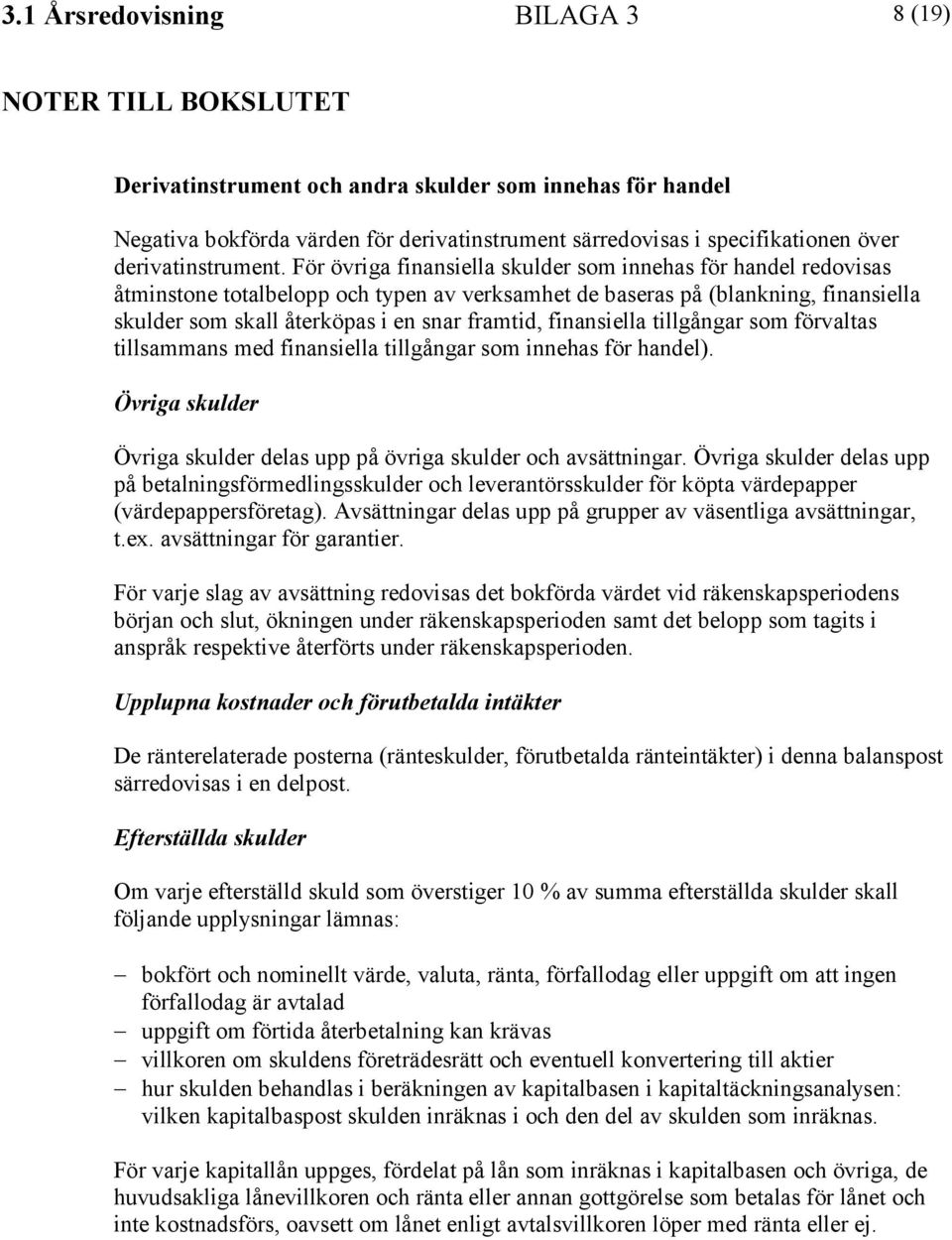 3.1 Årsredovisning BILAGA 3 8 (19)

NOTER TILL BOKSLUTET

Derivatinstrument och andra skulder som innehas för handel

Negativa bokförda värden för derivatinstrument särredovisas i specifikationen över derivatinstrument. För övriga finansiella skulder som innehas för handel redovisas åtminstone totalbelopp och typen av verksamhet de baseras på (blankning, finansiella skulder som skall återköpas i en snar framtid, finansiella tillgångar som förvaltas tillsammans med finansiella tillgångar som innehas för handel).

Övriga skulder

Övriga skulder delas upp på övriga skulder och avsättningar. Övriga skulder delas upp på betalningsförmedlingsskulder och leverantörsskulder för köpta värdepapper (värdepappersföretag). Avsättningar delas upp på grupper av väsentliga avsättningar, t.ex. avsättningar för garantier.

För varje slag av avsättning redovisas det bokförda värdet vid räkenskapsperiodens början och slut, ökningen under räkenskapsperioden samt det belopp som tagits i anspråk respektive återförts under räkenskapsperioden.

Upplupna kostnader och förutbetalda intäkter

De ränterelaterade posterna (ränteskulder, förutbetalda ränteintäkter) i denna balanspost särredovisas i en delpost.

Efterställda skulder

Om varje efterställd skuld som överstiger 10 % av summa efterställda skulder skall följande upplysningar lämnas:

– bokfört och nominellt värde, valuta, ränta, förfallodag eller uppgift om att ingen förfallodag är avtalad
– uppgift om förtida återbetalning kan krävas
– villkoren om skuldens företrädesrätt och eventuell konvertering till aktier
– hur skulden behandlas i beräkningen av kapitalbasen i kapitaltäckningsanalysen: vilken kapitalbaspost skulden inräknas i och den del av skulden som inräknas.

För varje kapitallån uppges, fördelat på lån som inräknas i kapitalbasen och övriga, de huvudsakliga lånevillkoren och ränta eller annan gottgörelse som betalas för lånet och inte kostnadsförs, oavsett om lånet enligt avtalsvillkoren löper med ränta eller ej.